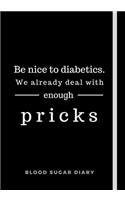 Be nice to diabetics.
We already deal with
enough
pricks

BLOOD SUGAR DIARY